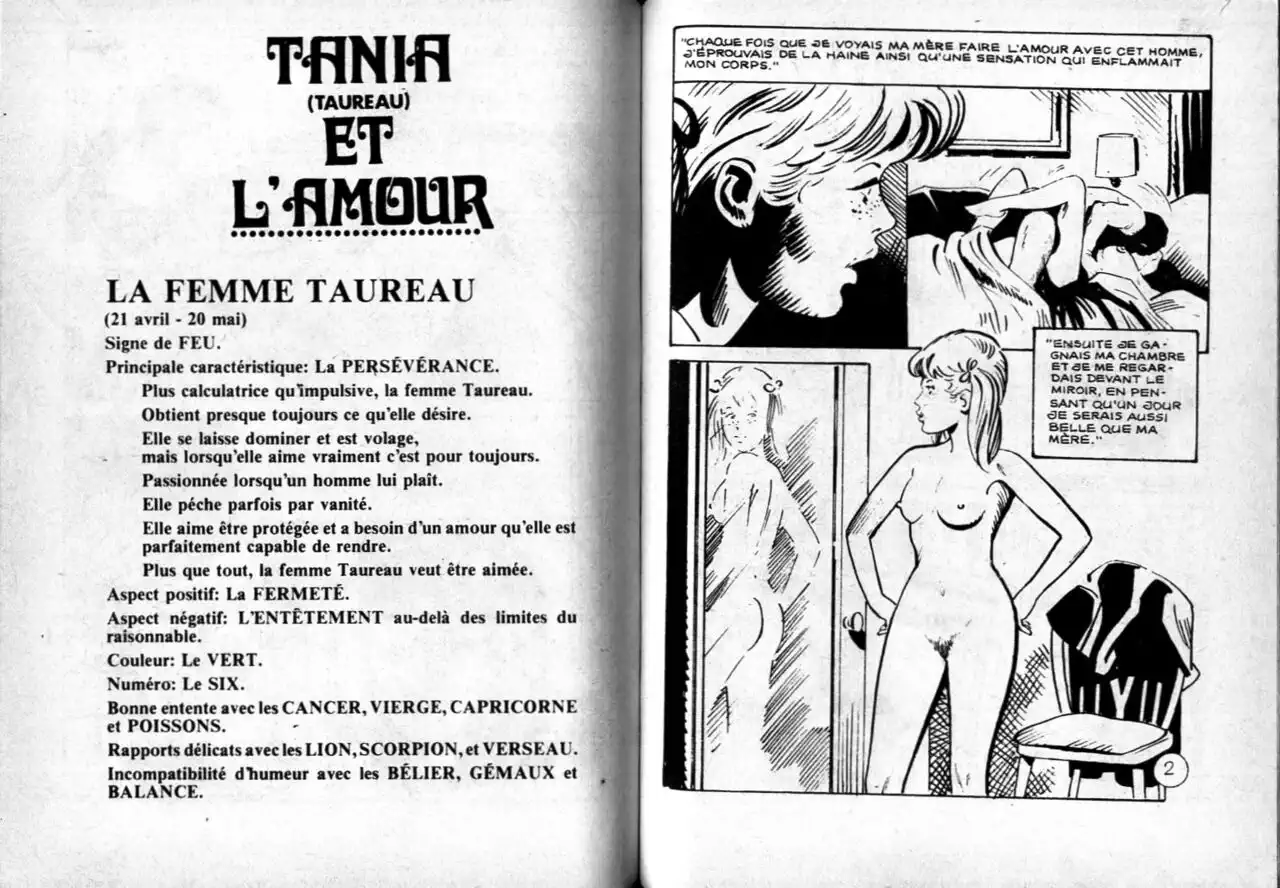 TANIA
(TAUREAU)
ET
L'AMOUR

LA FEMME TAUREAU
(21 avril - 20 mai)
Signe de FEU.
Principale caractéristique: La PERSÉVÉRANCE.
Plus calculatrice qu'impulsive, la femme Taureau.
Obtient presque toujours ce qu'elle désire.
Elle se laisse dominer et est volage, mais lorsqu'elle aime vraiment c'est pour toujours.
Passionnée lorsqu'un homme lui plaît.
Elle pêche parfois par vanité.
Elle aime être protégée et a besoin d'un amour qu'elle est parfaitement capable de rendre.
Plus que tout, la femme Taureau veut être aimée.
Aspect positif: La FERMETÉ.
Aspect négatif: L'ENTÊTEMENT au-delà des limites du raisonnable.
Couleur: Le VERT.
Numéro: Le SIX.
Bonne entente avec les CANCER, VIERGE, CAPRICORNE et POISSONS.
Rapports délicats avec les LION, SCORPION, et VERSEAU.
Incompatibilité d'humeur avec les BÉLIER, GÉMAUX et BALANCE.

"CHAQUE FOIS QUE JE VOYAIS MA MÈRE FAIRE L'AMOUR AVEC CET HOMME, J'ÉPROUVAIS DE LA HAINE AINSI QU'UNE SENSATION QUI ENFLAMMAIT MON CORPS."

"ENSUITE JE GAGNAIS MA CHAMBRE ET JE ME REGARDAIS DEVANT LE MIROIR, EN PENSANT QU'UN JOUR JE SERAIS AUSSI BELLE QUE MA MÈRE."

2